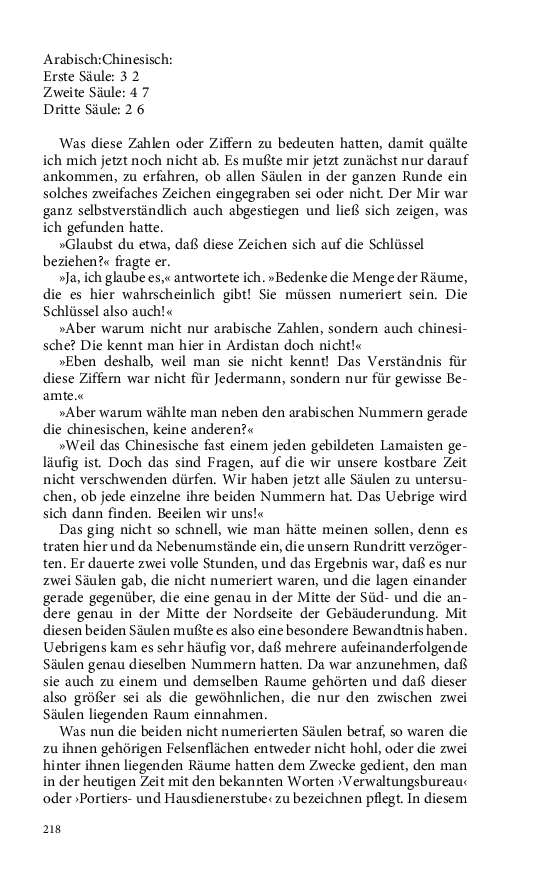 Arabisch:Chinesisch:
Erste Säule: 3 2
Zweite Säule: 4 7
Dritte Säule: 2 6

Was diese Zahlen oder Ziffern zu bedeuten hatten, damit quälte ich mich jetzt noch nicht ab. Es mußte mir jetzt zunächst nur darauf ankommen, zu erfahren, ob allen Säulen in der ganzen Runde ein solches zweifaches Zeichen eingegraben sei oder nicht. Der Mir war ganz selbstverständlich auch abgestiegen und ließ sich zeigen, was ich gefunden hatte.

»Glaubst du etwa, daß diese Zeichen sich auf die Schlüssel beziehen?« fragte er.

»Ja, ich glaube es,« antwortete ich. »Bedenke die Menge der Räume, die es hier wahrscheinlich gibt! Sie müssen numeriert sein. Die Schlüssel also auch!«

»Aber warum nicht nur arabische Zahlen, sondern auch chinesische? Die kennt man hier in Ardistan doch nicht!«

»Eben deshalb, weil man sie nicht kennt! Das Verständnis für diese Ziffern war nicht für Jedermann, sondern nur für gewisse Beamte.«

»Aber warum wählte man neben den arabischen Nummern gerade die chinesischen, keine anderen?«

»Weil das Chinesische fast einem jeden gebildeten Lamaisten geläufig ist. Doch das sind Fragen, auf die wir unsere kostbare Zeit nicht verschwenden dürfen. Wir haben jetzt alle Säulen zu untersuchen, ob jede einzelne ihre beiden Nummern hat. Das Uebrige wird sich dann finden. Beeilen wir uns!«

Das ging nicht so schnell, wie man hätte meinen sollen, denn es traten hier und da Nebenumstände ein, die unsern Rundritt verzögerten. Er dauerte zwei volle Stunden, und das Ergebnis war, daß es nur zwei Säulen gab, die nicht numeriert waren, und die lagen einander gerade gegenüber, die eine genau in der Mitte der Süd- und die andere genau in der Mitte der Nordseite der Gebäuderundung. Mit diesen beiden Säulen mußte es also eine besondere Bewandtnis haben. Uebrigens kam es sehr häufig vor, daß mehrere aufeinanderfolgende Säulen genau dieselben Nummern hatten. Da war anzunehmen, daß sie auch zu einem und demselben Raume gehörten und daß dieser also größer sei als die gewöhnlichen, die nur den zwischen zwei Säulen liegenden Raum einnahmen.

Was nun die beiden nicht numerierten Säulen betraf, so waren die zu ihnen gehörigen Felsenflächen entweder nicht hohl, oder die zwei hinter ihnen liegenden Räume hatten dem Zwecke gedient, den man in der heutigen Zeit mit den bekannten Worten ›Verwaltungsbureau‹ oder ›Portiers- und Hausdienerstube‹ zu bezeichnen pflegt. In diesem

218